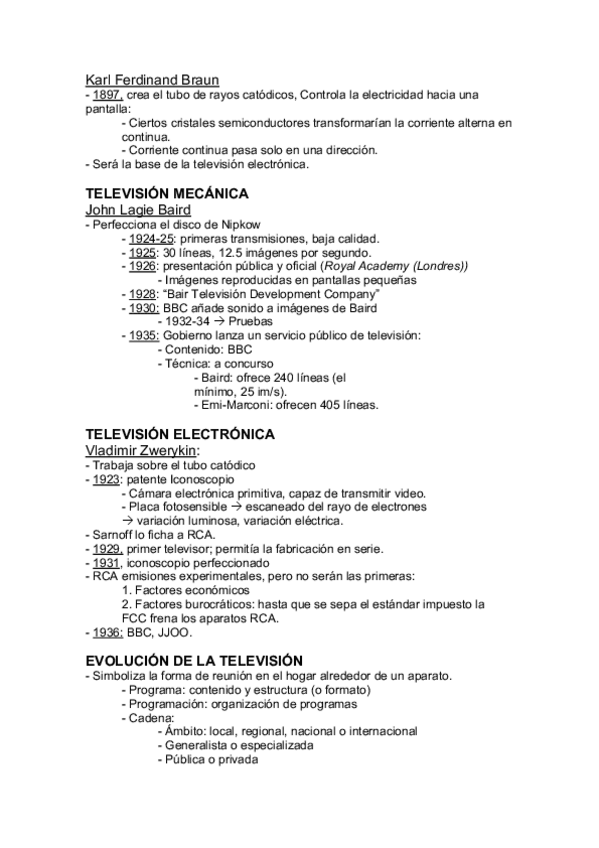 Karl Ferdinand Braun
- 1897, crea el tubo de rayos catódicos, Controla la electricidad hacia una pantalla:
- Ciertos cristales semiconductores transformarían la corriente alterna en continua.
- Corriente continua pasa solo en una dirección.
- Será la base de la televisión electrónica.

TELEVISIÓN MECÁNICA
John Lagie Baird
- Perfecciona el disco de Nipkow
- 1924-25: primeras transmisiones, baja calidad.
- 1925: 30 líneas, 12.5 imágenes por segundo.
- 1926: presentación pública y oficial (Royal Academy (Londres))
- Imágenes reproducidas en pantallas pequeñas
- 1928: "Bair Televisión Development Company"
- 1930: BBC añade sonido a imágenes de Baird
- 1932-34 → Pruebas
- 1935: Gobierno lanza un servicio público de televisión:
- Contenido: BBC
- Técnica: a concurso
- Baird: ofrece 240 líneas (el mínimo, 25 im/s).
- Emi-Marconi: ofrecen 405 líneas.

TELEVISIÓN ELECTRÓNICA
Vladimir Zwerykin:
- Trabaja sobre el tubo catódico
- 1923: patente Iconoscopio
- Cámara electrónica primitiva, capaz de transmitir video.
- Placa fotosensible → escaneado del rayo de electrones → variación luminosa, variación eléctrica.
- Sarnoff lo ficha a RCA.
- 1929, primer televisor; permitía la fabricación en serie.
- 1931, iconoscopio perfeccionado
- RCA emisiones experimentales, pero no serán las primeras:
1. Factores económicos
2. Factores burocráticos: hasta que se sepa el estándar impuesto la FCC frena los aparatos RCA.
- 1936: BBC, JJOO.

EVOLUCIÓN DE LA TELEVISIÓN
- Simboliza la forma de reunión en el hogar alrededor de un aparato.
- Programa: contenido y estructura (o formato)
- Programación: organización de programas
- Cadena:
- Ámbito: local, regional, nacional o internacional
- Generalista o especializada
- Pública o privada